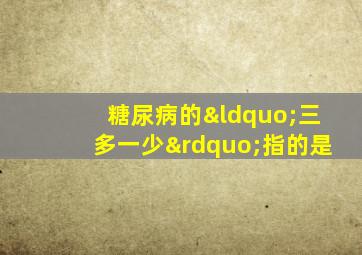 糖尿病的&ldquo;三多一少&rdquo;指的是